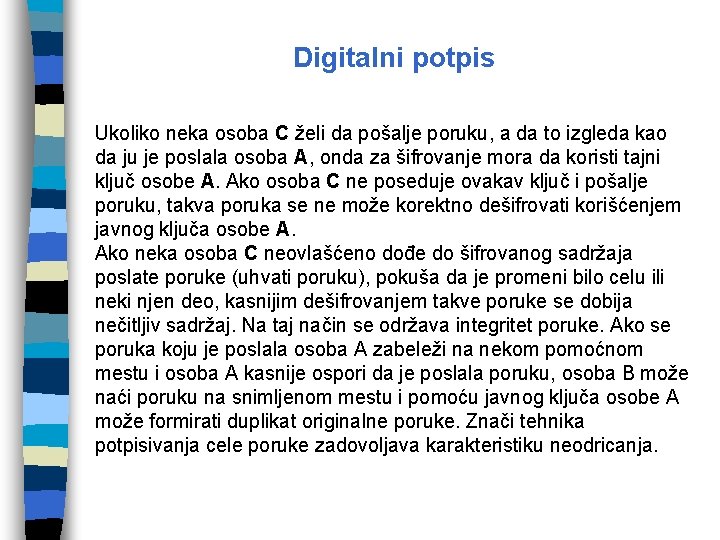 Digitalni potpis

Ukoliko neka osoba C želi da pošalje poruku, a da to izgleda kao da ju je poslala osoba A, onda za šifrovanje mora da koristi tajni ključ osobe A. Ako osoba C ne poseduje ovakav ključ i pošalje poruku, takva poruka se ne može korektno dešifrovati korišćenjem javnog ključa osobe A.
Ako neka osoba C neovlašćeno dođe do šifrovanog sadržaja poslate poruke (uhvati poruku), pokuša da je promeni bilo celu ili neki njen deo, kasnijim dešifrovanjem takve poruke se dobija nečitljiv sadržaj. Na taj način se održava integritet poruke. Ako se poruka koju je poslala osoba A zabeleži na nekom pomoćnom mestu i osoba A kasnije ospori da je poslala poruku, osoba B može naći poruku na snimljenom mestu i pomoću javnog ključa osobe A može formirati duplikat originalne poruke. Znači tehnika potpisivanja cele poruke zadovoljava karakteristiku neodricanja.